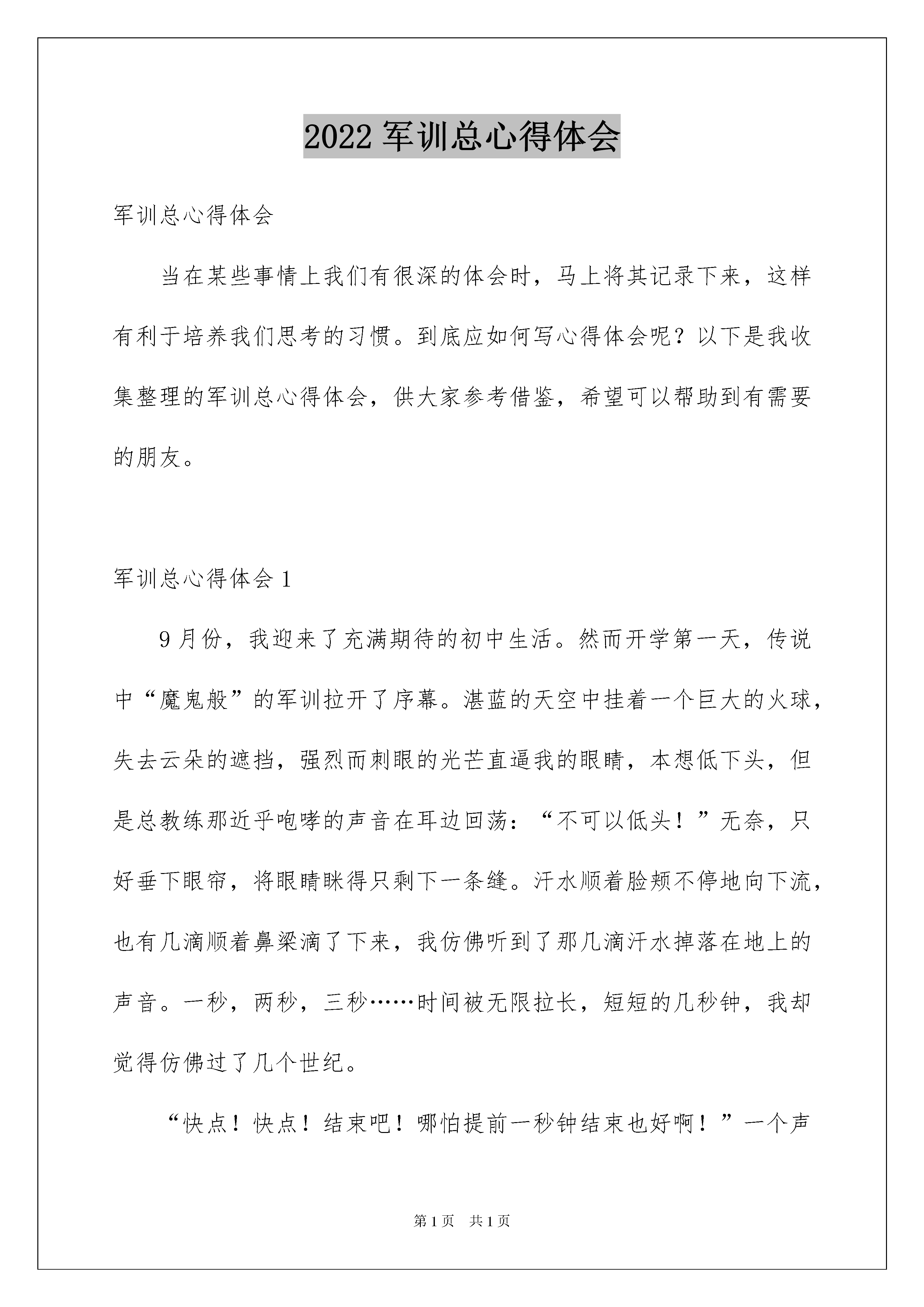 2022 军训总心得体会

军训总心得体会

当在某些事情上我们有很深的体会时，马上将其记录下来，这样有利于培养我们思考的习惯。到底应如何写心得体会呢？以下是我收集整理的军训总心得体会，供大家参考借鉴，希望可以帮助到有需要的朋友。

军训总心得体会 1

9 月份，我迎来了充满期待的初中生活。然而开学第一天，传说中“魔鬼般”的军训拉开了序幕。湛蓝的天空中挂着一个巨大的火球，失去云朵的遮挡，强烈而刺眼的光芒直逼我的眼睛，本想低下头，但是总教练那近乎咆哮的声音在耳边回荡：“不可以低头！”无奈，只好垂下眼帘，将眼睛眯得只剩下一条缝。汗水顺着脸颊不停地向下流，也有几滴顺着鼻梁滴了下来，我仿佛听到了那几滴汗水掉落在地上的声音。一秒，两秒，三秒……时间被无限拉长，短短的几秒钟，我却觉得仿佛过了几个世纪。

“快点！快点！结束吧！哪怕提前一秒钟结束也好啊！”一个声

第 1 页　共 1 页